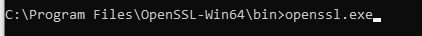 C:\Program Files\OpenSSL-Win64\bin>openssl.exe